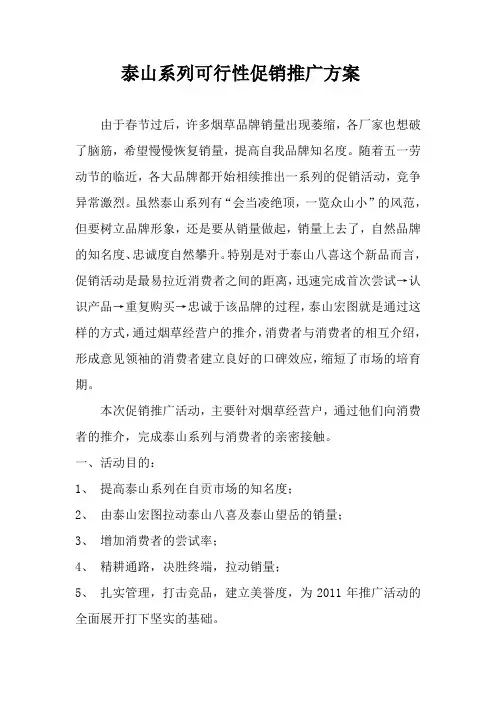 泰山系列可行性促销推广方案

由于春节过后，许多烟草品牌销量出现萎缩，各厂家也想破了脑筋，希望慢慢恢复销量，提高自我品牌知名度。随着五一劳动节的临近，各大品牌都开始相续推出一系列的促销活动，竞争异常激烈。虽然泰山系列有“会当凌绝顶，一览众山小”的风范，但要树立品牌形象，还是要从销量做起，销量上去了，自然品牌的知名度、忠诚度自然攀升。特别是对于泰山八喜这个新品而言，促销活动是最易拉近消费者之间的距离，迅速完成首次尝试→认识产品→重复购买→忠诚于该品牌的过程，泰山宏图就是通过这样的方式，通过烟草经营户的推介，消费者与消费者的相互介绍，形成意见领袖的消费者建立良好的口碑效应，缩短了市场的培育期。

本次促销推广活动，主要针对烟草经营户，通过他们向消费者的推介，完成泰山系列与消费者的亲密接触。

一、活动目的：

1、 提高泰山系列在自贡市场的知名度；

2、 由泰山宏图拉动泰山八喜及泰山望岳的销量；

3、 增加消费者的尝试率；

4、 精耕通路，决胜终端，拉动销量；

5、 扎实管理，打击竞品，建立美誉度，为 2011 年推广活动的全面展开打下坚实的基础。